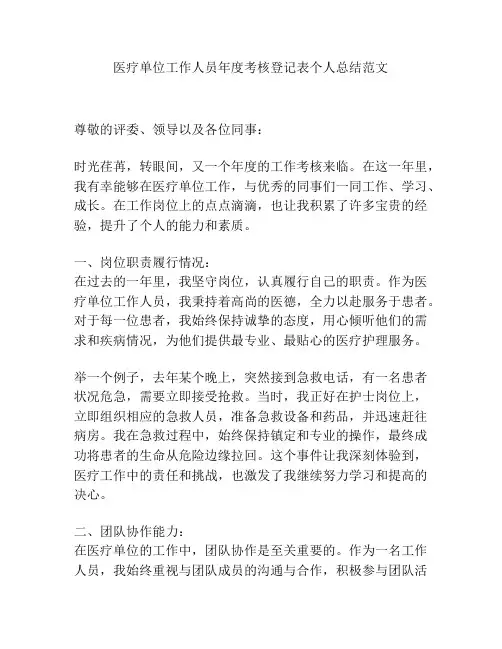 医疗单位工作人员年度考核登记表个人总结范文

尊敬的评委、领导以及各位同事：

时光荏苒，转眼间，又一个年度的工作考核来临。在这一年里，我有幸能够在医疗单位工作，与优秀的同事们一同工作、学习、成长。在工作岗位上的点点滴滴，也让我积累了许多宝贵的经验，提升了个人的能力和素质。

一、岗位职责履行情况：
在过去的一年里，我坚守岗位，认真履行自己的职责。作为医疗单位工作人员，我秉持着高尚的医德，全力以赴服务于患者。对于每一位患者，我始终保持诚挚的态度，用心倾听他们的需求和疾病情况，为他们提供最专业、最贴心的医疗护理服务。

举一个例子，去年某个晚上，突然接到急救电话，有一名患者状况危急，需要立即接受抢救。当时，我正好在护士岗位上，立即组织相应的急救人员，准备急救设备和药品，并迅速赶往病房。我在急救过程中，始终保持镇定和专业的操作，最终成功将患者的生命从危险边缘拉回。这个事件让我深刻体验到，医疗工作中的责任和挑战，也激发了我继续努力学习和提高的决心。

二、团队协作能力：
在医疗单位的工作中，团队协作是至关重要的。作为一名工作人员，我始终重视与团队成员的沟通与合作，积极参与团队活